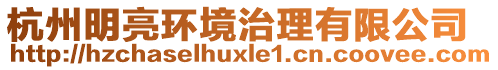 杭州明亮环境治理有限公司
http://hzchaselhuxle1.cn.coovee.com